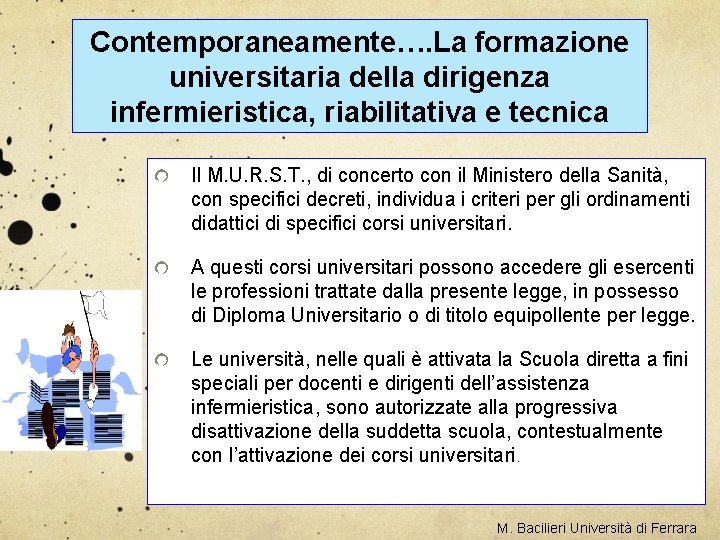 Contemporaneamente….La formazione universitaria della dirigenza infermieristica, riabilitativa e tecnica

Il M.U.R.S.T., di concerto con il Ministero della Sanità, con specifici decreti, individua i criteri per gli ordinamenti didattici di specifici corsi universitari.

A questi corsi universitari possono accedere gli esercenti le professioni trattate dalla presente legge, in possesso di Diploma Universitario o di titolo equipollente per legge.

Le università, nelle quali è attivata la Scuola diretta a fini speciali per docenti e dirigenti dell'assistenza infermieristica, sono autorizzate alla progressiva disattivazione della suddetta scuola, contestualmente con l'attivazione dei corsi universitari.

M. Bacilieri Università di Ferrara